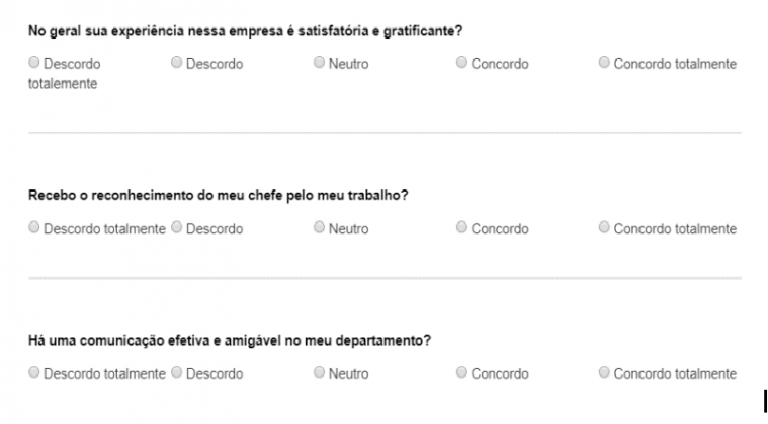 No geral sua experiência nessa empresa é satisfatória e gratificante?

Descordo totalemente
Descordo
Neutro
Concordo
Concordo totalmente

Recebo o reconhecimento do meu chefe pelo meu trabalho?

Descordo totalmente
Descordo
Neutro
Concordo
Concordo totalmente

Há uma comunicação efetiva e amigável no meu departamento?

Descordo totalmente
Descordo
Neutro
Concordo
Concordo totalmente